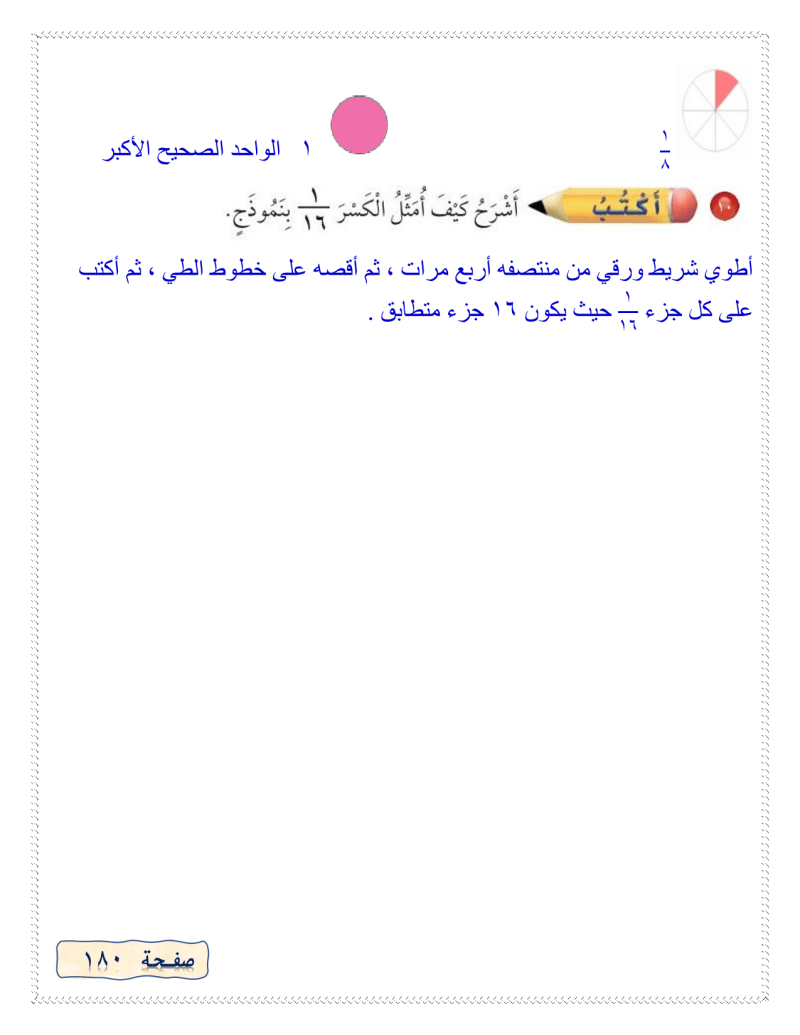 $\frac{١}{٨}$

١ الواحد الصحيح الأكبر

١٠ أكتب أَشْرَحُ كَيْفَ أُمَثِّلُ الْكَسْرَ $\frac{١}{١٦}$ بِنَمُوذَجٍ.

أطوي شريط ورقي من منتصفه أربع مرات ، ثم أقصه على خطوط الطي ، ثم أكتب على كل جزء $\frac{١}{١٦}$ حيث يكون ١٦ جزء متطابق .

صفحة ١٨٠